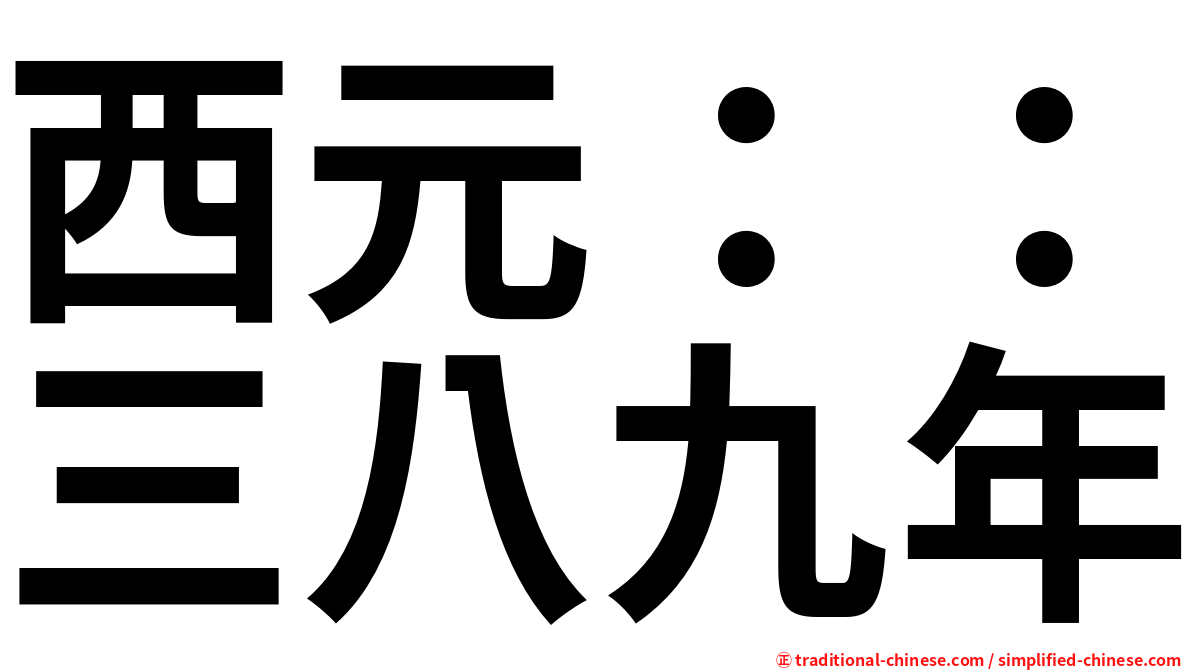 西元：：
三八九年

㊣ traditional-chinese.com / simplified-chinese.com